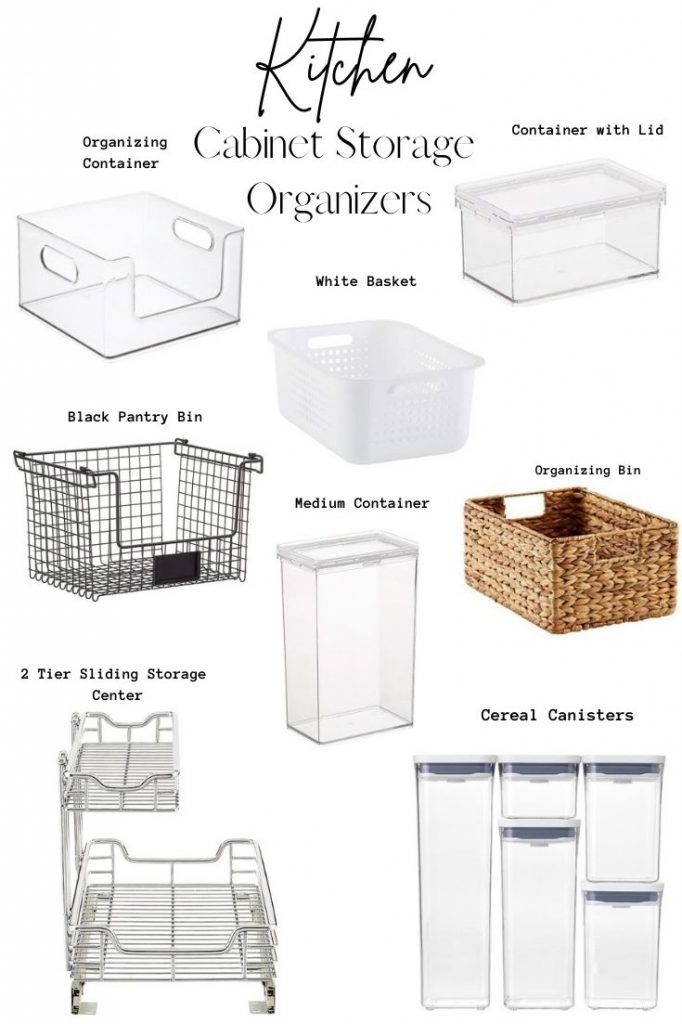 Kitchen
Cabinet Storage
Organizers

Organizing Container

Container with Lid

White Basket

Black Pantry Bin

Organizing Bin

Medium Container

2 Tier Sliding Storage Center

Cereal Canisters